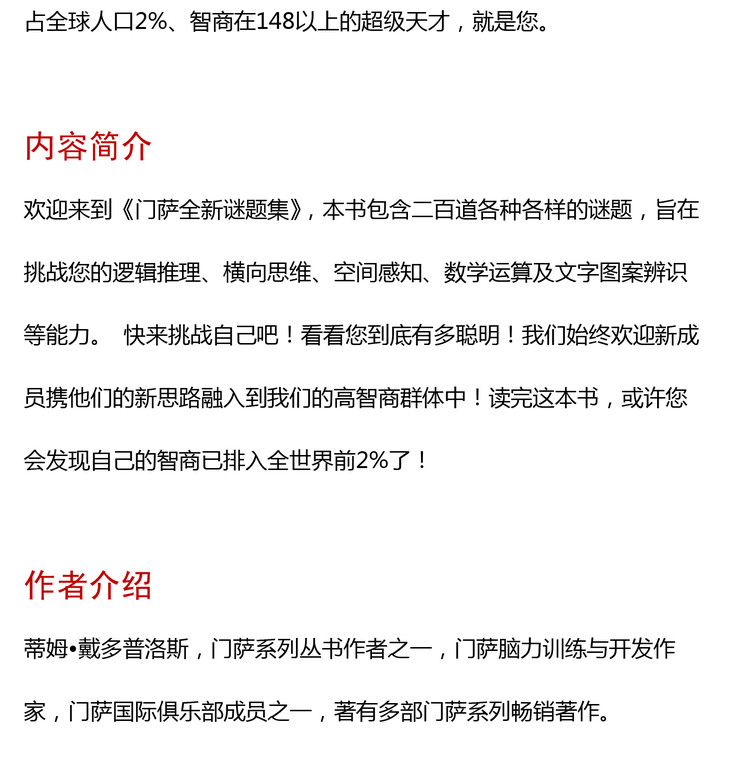 占全球人口2%、智商在148以上的超级天才，就是您。

内容简介

欢迎来到《门萨全新谜题集》，本书包含二百道各种各样的谜题，旨在挑战您的逻辑推理、横向思维、空间感知、数学运算及文字图案辨识等能力。 快来挑战自己吧！看看您到底有多聪明！我们始终欢迎新成员携他们的新思路融入到我们的高智商群体中！读完这本书，或许您会发现自己的智商已排入全世界前2%了！

作者介绍

蒂姆•戴多普洛斯，门萨系列丛书作者之一，门萨脑力训练与开发作家，门萨国际俱乐部成员之一，著有多部门萨系列畅销著作。